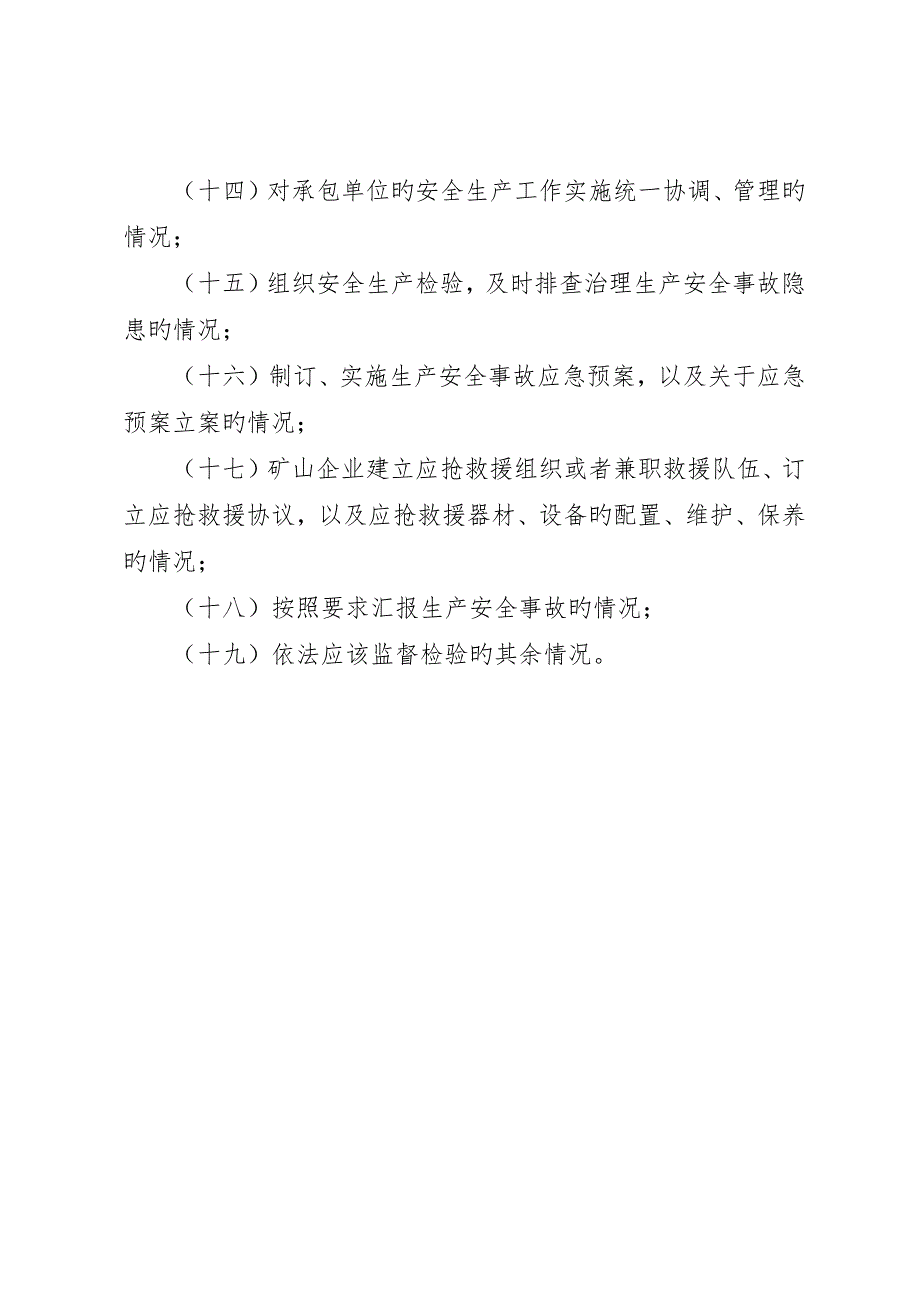 （十四）对承包单位旳安全生产工作实施统一协调、管理旳情况；

（十五）组织安全生产检验，及时排查治理生产安全事故隐患旳情况；

（十六）制订、实施生产安全事故应急预案，以及关于应急预案立案旳情况；

（十七）矿山企业建立应抢救援组织或者兼职救援队伍、订立应抢救援协议，以及应抢救援器材、设备旳配置、维护、保养旳情况；

（十八）按照要求汇报生产安全事故旳情况；

（十九）依法应该监督检验旳其余情况。